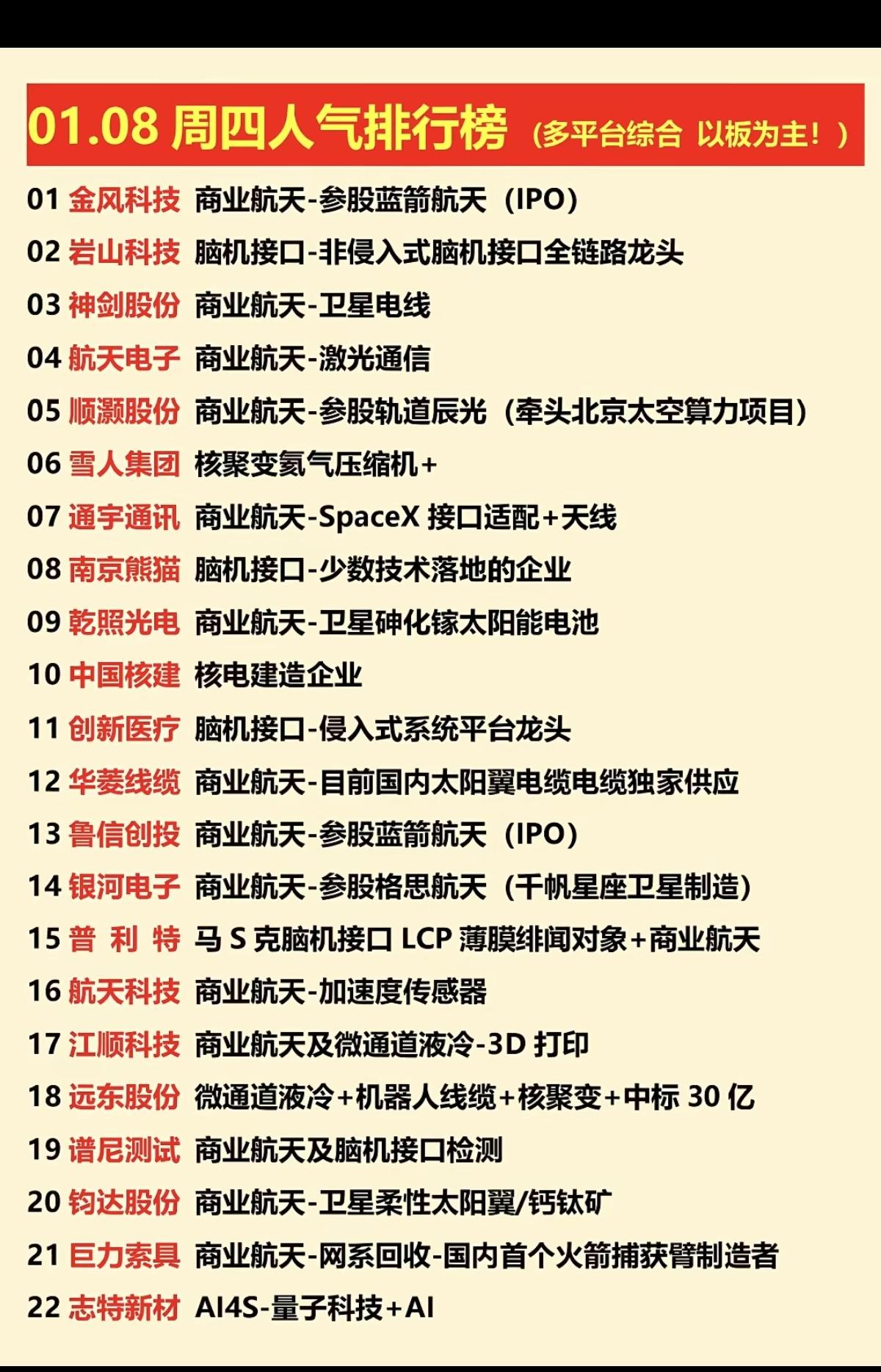 01.08 周四人气排行榜（多平台综合 以板为主！）

01 金风科技 商业航天-参股蓝箭航天（IPO）
02 岩山科技 脑机接口-非侵入式脑机接口全链路龙头
03 神剑股份 商业航天-卫星电线
04 航天电子 商业航天-激光通信
05 顺灏股份 商业航天-参股轨道辰光（牵头北京太空算力项目）
06 雪人集团 核聚变氦气压缩机+
07 通宇通讯 商业航天-SpaceX 接口适配+天线
08 南京熊猫 脑机接口-少数技术落地的企业
09 乾照光电 商业航天-卫星砷化镓太阳能电池
10 中国核建 核电建造企业
11 创新医疗 脑机接口-侵入式系统平台龙头
12 华菱线缆 商业航天-目前国内太阳翼电缆电缆独家供应
13 鲁信创投 商业航天-参股蓝箭航天（IPO）
14 银河电子 商业航天-参股格思航天（千帆星座卫星制造）
15 普 利 特 马 S 克脑机接口 LCP 薄膜绯闻对象+商业航天
16 航天科技 商业航天-加速度传感器
17 江顺科技 商业航天及微通道液冷-3D 打印
18 远东股份 微通道液冷+机器人线缆+核聚变+中标 30 亿
19 谱尼测试 商业航天及脑机接口检测
20 钧达股份 商业航天-卫星柔性太阳翼/钙钛矿
21 巨力索具 商业航天-网系回收-国内首个火箭捕获臂制造者
22 志特新材 AI4S-量子科技+AI